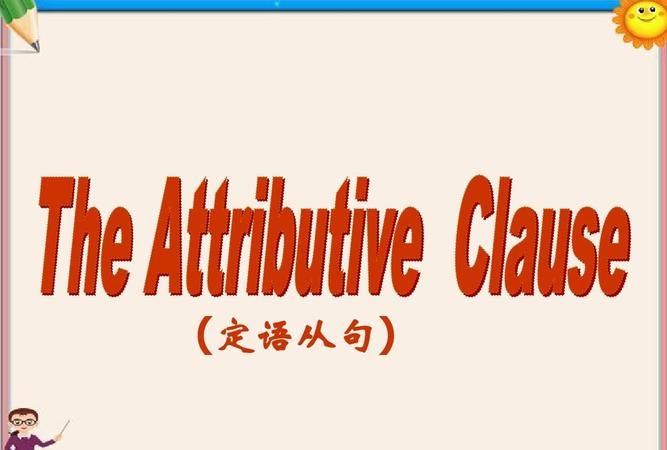 The Attributive Clause

（定语从句）